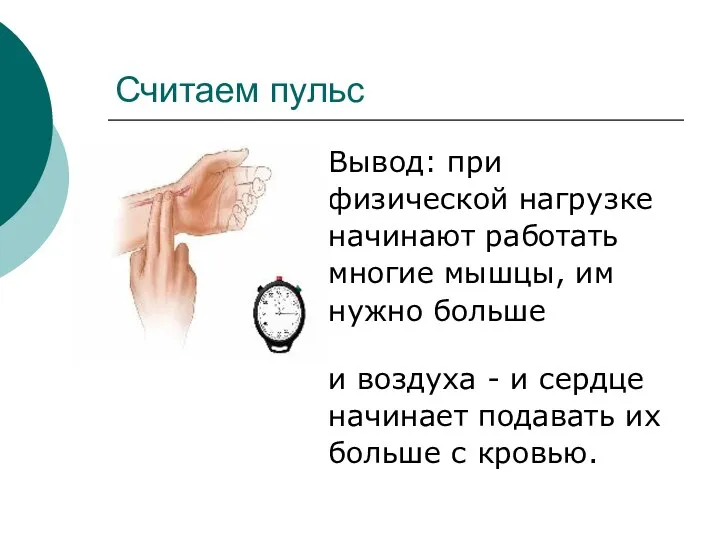 Считаем пульс

Вывод: при физической нагрузке начинают работать многие мышцы, им нужно больше

и воздуха - и сердце начинает подавать их больше с кровью.